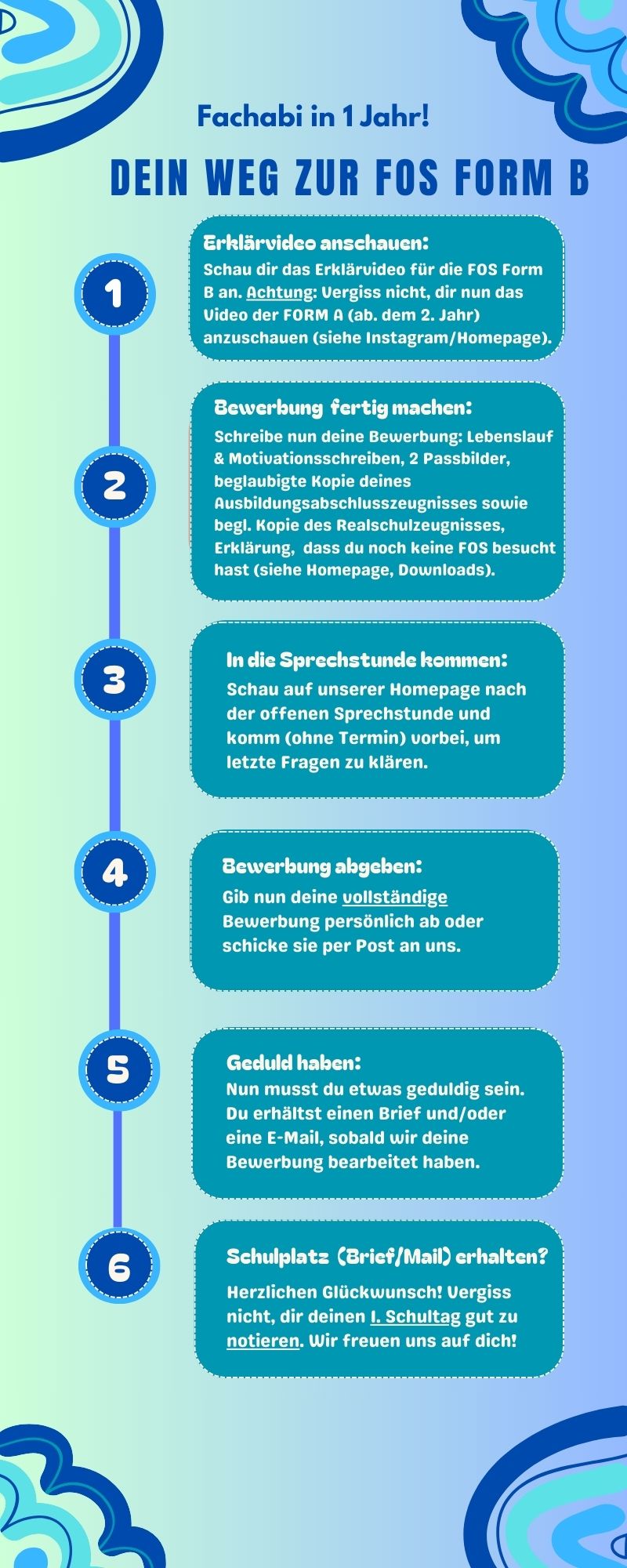 Fachabi in 1 Jahr!

DEIN WEG ZUR FOS FORM B

1

Erklärvideo anschauen:
Schau dir das Erklärvideo für die FOS Form B an. Achtung: Vergiss nicht, dir nun das Video der FORM A (ab. dem 2. Jahr) anzuschauen (siehe Instagram/Homepage).

2

Bewerbung fertig machen:
Schreibe nun deine Bewerbung: Lebenslauf & Motivationsschreiben, 2 Passbilder, beglaubigte Kopie deines Ausbildungsabschlusszeugnisses sowie begl. Kopie des Realschulzeugnisses, Erklärung, dass du noch keine FOS besucht hast (siehe Homepage, Downloads).

3

In die Sprechstunde kommen:
Schau auf unserer Homepage nach der offenen Sprechstunde und komm (ohne Termin) vorbei, um letzte Fragen zu klären.

4

Bewerbung abgeben:
Gib nun deine vollständige Bewerbung persönlich ab oder schicke sie per Post an uns.

5

Geduld haben:
Nun musst du etwas geduldig sein. Du erhältst einen Brief und/oder eine E-Mail, sobald wir deine Bewerbung bearbeitet haben.

6

Schulplatz (Brief/Mail) erhalten?
Herzlichen Glückwunsch! Vergiss nicht, dir deinen 1. Schultag gut zu notieren. Wir freuen uns auf dich!